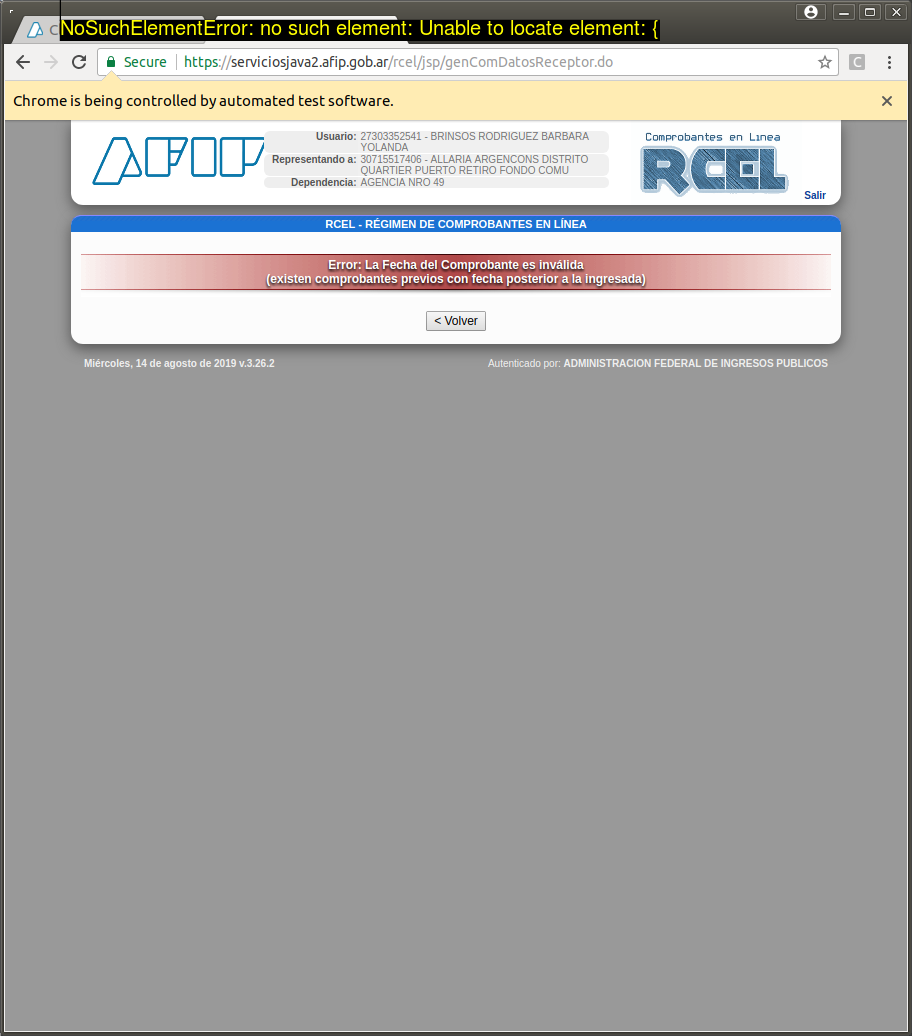 NoSuchElementError: no such element: Unable to locate element: {

Secure https://serviciosjava2.afip.gob.ar/rcel/jsp/genComDatosReceptor.do

Chrome is being controlled by automated test software.

AFIP

Usuario: 27303352541 - BRINSOS RODRIGUEZ BARBARA YOLANDA
Representando a: 30715517406 - ALLARIA ARGENCONS DISTRITO QUARTIER PUERTO RETIRO FONDO COMU
Dependencia: AGENCIA NRO 49

Comprobantes en Línea
RCEL
Salir

RCEL - RÉGIMEN DE COMPROBANTES EN LÍNEA

Error: La Fecha del Comprobante es inválida
(existen comprobantes previos con fecha posterior a la ingresada)

< Volver

Miércoles, 14 de agosto de 2019 v.3.26.2

Autenticado por: ADMINISTRACION FEDERAL DE INGRESOS PUBLICOS